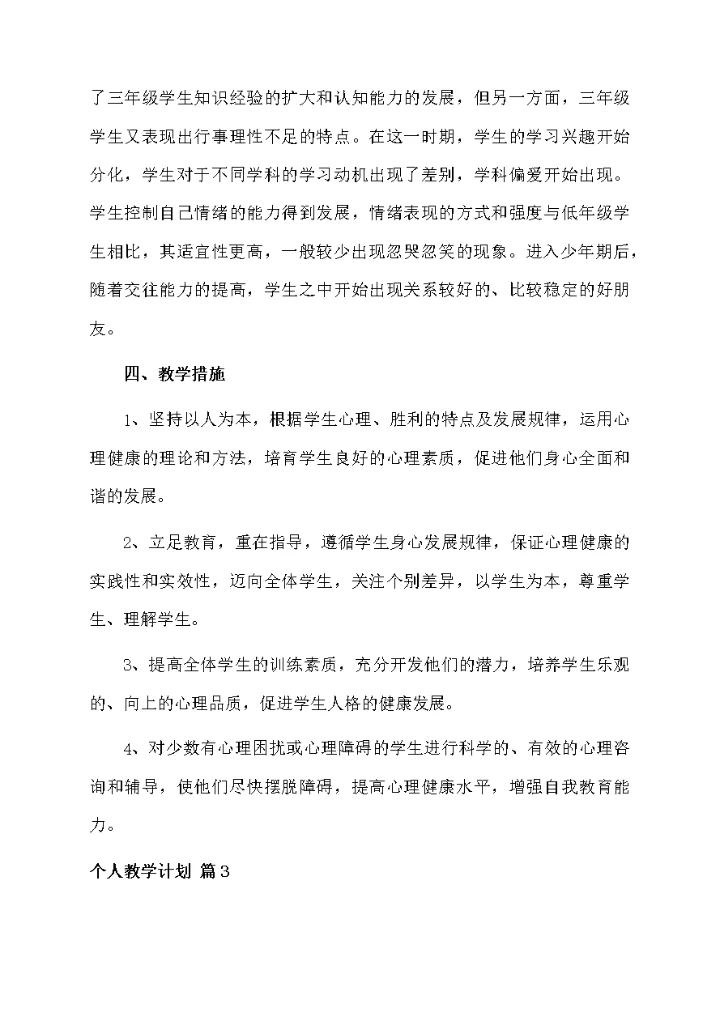 了三年级学生知识经验的扩大和认知能力的发展，但另一方面，三年级学生又表现出行事理性不足的特点。在这一时期，学生的学习兴趣开始分化，学生对于不同学科的学习动机出现了差别，学科偏爱开始出现。学生控制自己情绪的能力得到发展，情绪表现的方式和强度与低年级学生相比，其适宜性更高，一般较少出现忽哭忽笑的现象。进入少年期后，随着交往能力的提高，学生之中开始出现关系较好的、比较稳定的好朋友。

四、教学措施

1、坚持以人为本，根据学生心理、胜利的特点及发展规律，运用心理健康的理论和方法，培育学生良好的心理素质，促进他们身心全面和谐的发展。

2、立足教育，重在指导，遵循学生身心发展规律，保证心理健康的实践性和实效性，迈向全体学生，关注个别差异，以学生为本，尊重学生、理解学生。

3、提高全体学生的训练素质，充分开发他们的潜力，培养学生乐观的、向上的心理品质，促进学生人格的健康发展。

4、对少数有心理困扰或心理障碍的学生进行科学的、有效的心理咨询和辅导，使他们尽快摆脱障碍，提高心理健康水平，增强自我教育能力。

个人教学计划 篇3